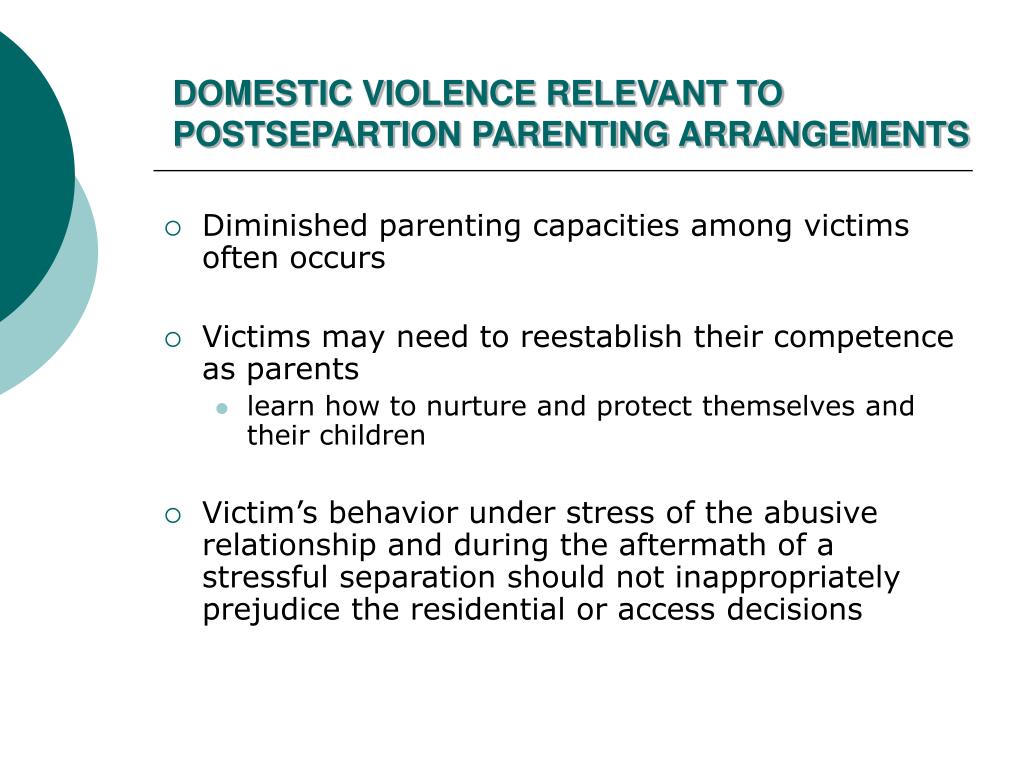 DOMESTIC VIOLENCE RELEVANT TO POSTSEPARTION PARENTING ARRANGEMENTS

Diminished parenting capacities among victims often occurs

Victims may need to reestablish their competence as parents

learn how to nurture and protect themselves and their children

Victim’s behavior under stress of the abusive relationship and during the aftermath of a stressful separation should not inappropriately prejudice the residential or access decisions